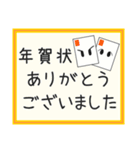 年賀状
ありがとう
ございました